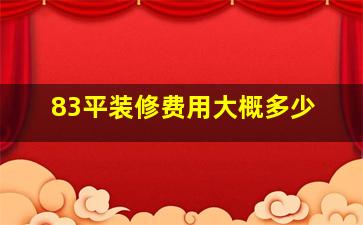 83平装修费用大概多少